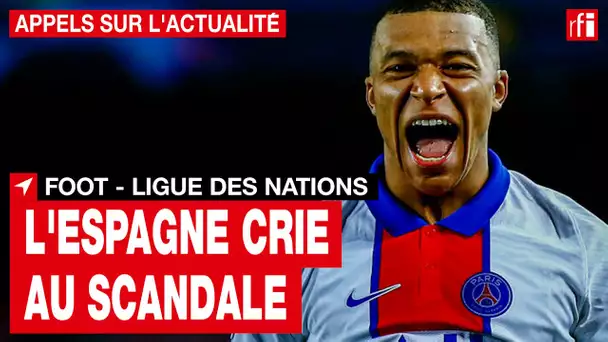 APPELS SUR L'ACTUALITÉ

rfi

FOOT - LIGUE DES NATIONS

L'ESPAGNE CRIE AU SCANDALE

PARIS